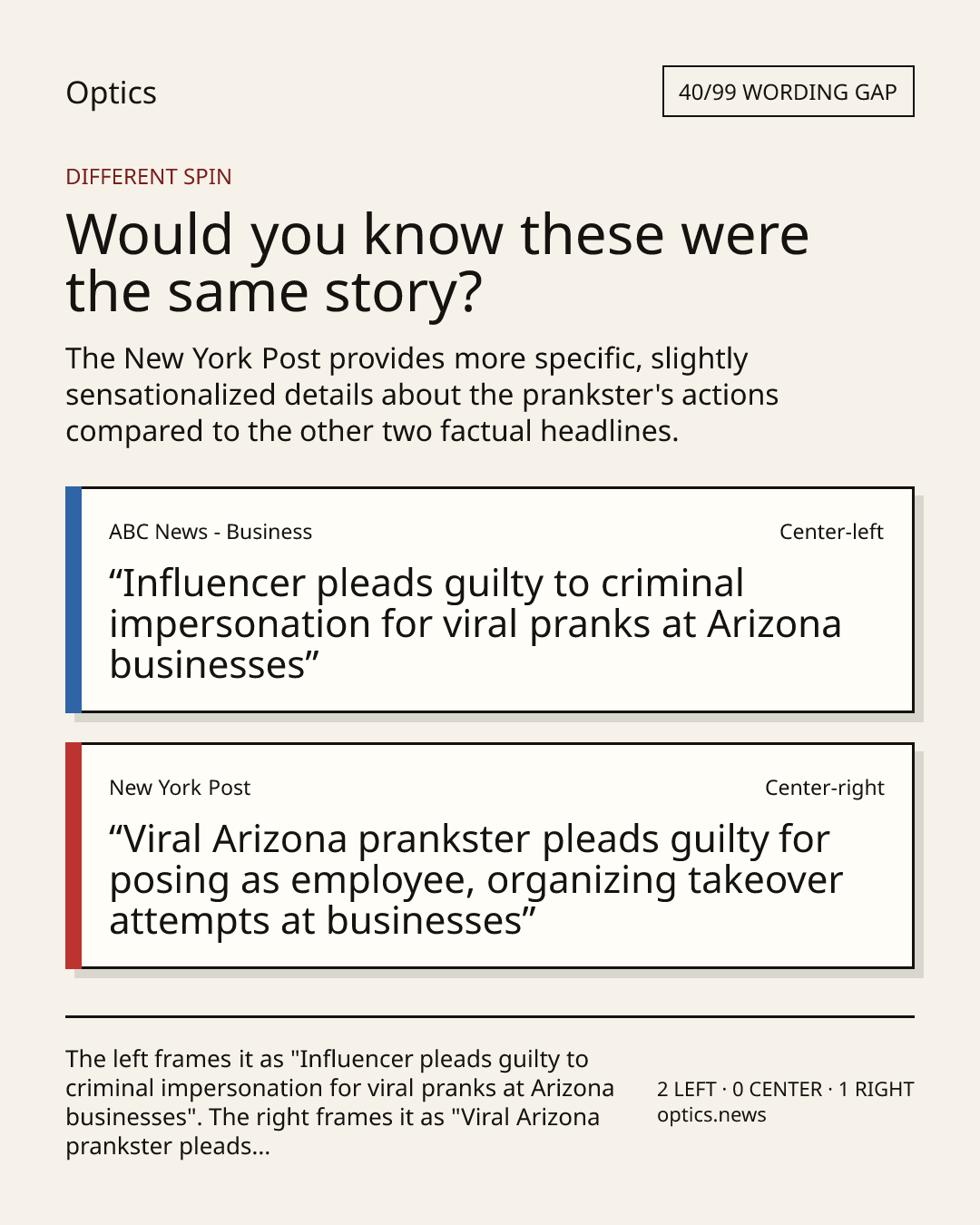 Optics

40/99 WORDING GAP

DIFFERENT SPIN

Would you know these were the same story?

The New York Post provides more specific, slightly sensationalized details about the prankster's actions compared to the other two factual headlines.

ABC News - Business

Center-left

“Influencer pleads guilty to criminal impersonation for viral pranks at Arizona businesses”

New York Post

Center-right

“Viral Arizona prankster pleads guilty for posing as employee, organizing takeover attempts at businesses”

The left frames it as "Influencer pleads guilty to criminal impersonation for viral pranks at Arizona businesses". The right frames it as "Viral Arizona prankster pleads...

2 LEFT · 0 CENTER · 1 RIGHT
optics.news